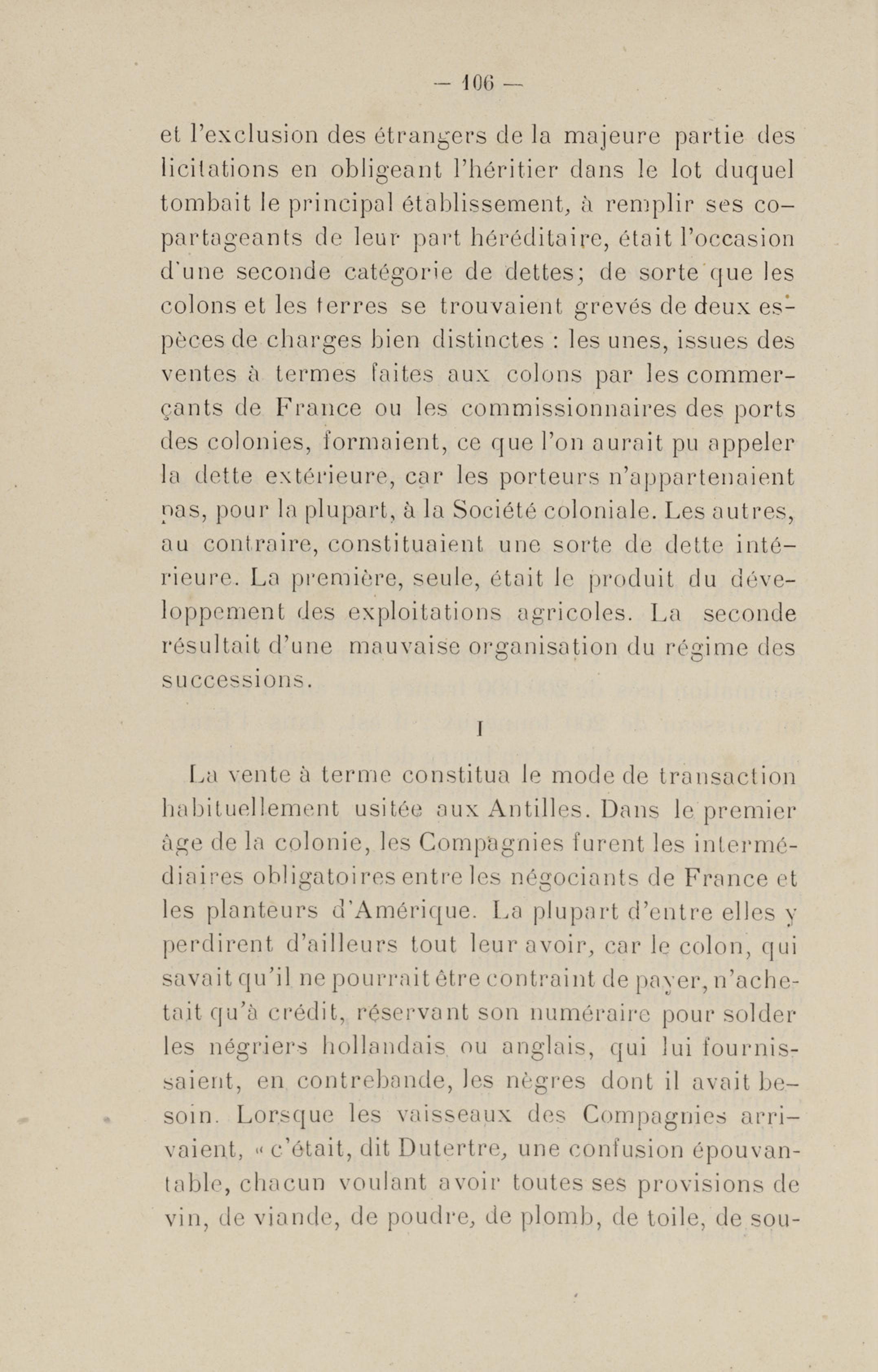 — 106 —

et l'exclusion des étrangers de la majeure partie des licitations en obligeant l'héritier dans le lot duquel tombait le principal établissement, à remplir ses copartageants de leur part héréditaire, était l'occasion d'une seconde catégorie de dettes; de sorte que les colons et les terres se trouvaient grevés de deux espèces de charges bien distinctes : les unes, issues des ventes à termes faites aux colons par les commerçants de France ou les commissionnaires des ports des colonies, formaient, ce que l'on aurait pu appeler la dette extérieure, car les porteurs n'appartenaient pas, pour la plupart, à la Société coloniale. Les autres, au contraire, constituaient une sorte de dette intérieure. La première, seule, était le produit du développement des exploitations agricoles. La seconde résultait d'une mauvaise organisation du régime des successions.

I

La vente à terme constitua le mode de transaction habituellement usitée aux Antilles. Dans le premier âge de la colonie, les Compagnies furent les intermédiaires obligatoires entre les négociants de France et les planteurs d'Amérique. La plupart d'entre elles y perdirent d'ailleurs tout leur avoir, car le colon, qui savait qu'il ne pourrait être contraint de payer, n'achetait qu'à crédit, réservant son numéraire pour solder les négriers hollandais ou anglais, qui lui fournissaient, en contrebande, les nègres dont il avait besoin. Lorsque les vaisseaux des Compagnies arrivaient, « c'était, dit Dutertre, une confusion épouvantable, chacun voulant avoir toutes ses provisions de vin, de viande, de poudre, de plomb, de toile, de sou-